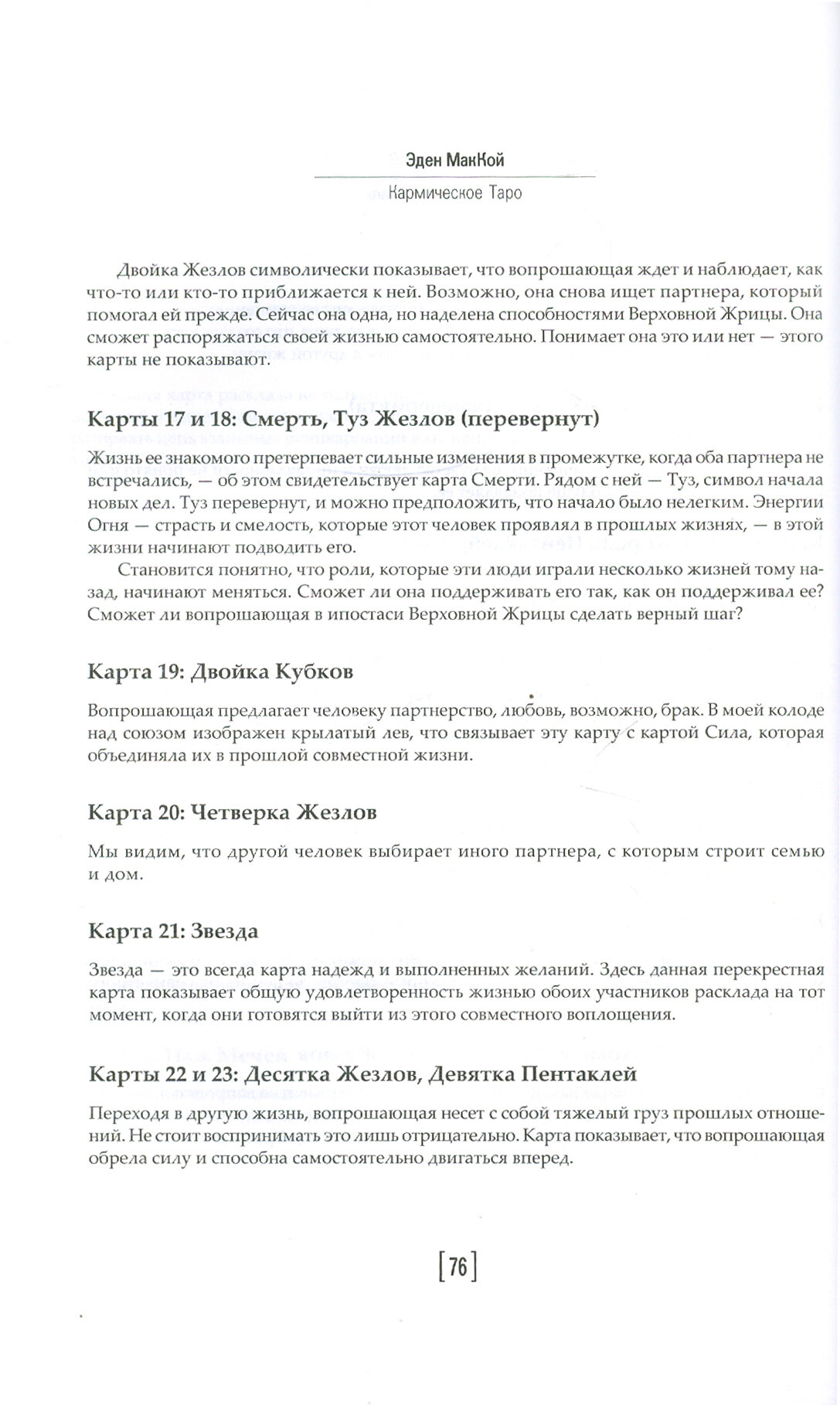 Эден МакКой

Кармическое Таро

Двойка Жезлов символически показывает, что вопрошающая ждет и наблюдает, как что-то или кто-то приближается к ней. Возможно, она снова ищет партнера, который помогал ей прежде. Сейчас она одна, но наделена способностями Верховной Жрицы. Она сможет распоряжаться своей жизнью самостоятельно. Понимает она это или нет — этого карты не показывают.

Карты 17 и 18: Смерть, Туз Жезлов (перевернут)

Жизнь ее знакомого претерпевает сильные изменения в промежутке, когда оба партнера не встречались, — об этом свидетельствует карта Смерти. Рядом с ней — Туз, символ начала новых дел. Туз перевернут, и можно предположить, что начало было нелегким. Энергии Огня — страсть и смелость, которые этот человек проявлял в прошлых жизнях, — в этой жизни начинают подводить его.

Становится понятно, что роли, которые эти люди играли несколько жизней тому назад, начинают меняться. Сможет ли она поддерживать его так, как он поддерживал ее? Сможет ли вопрошающая в ипостаси Верховной Жрицы сделать верный шаг?

Карта 19: Двойка Кубков

Вопрошающая предлагает человеку партнерство, любовь, возможно, брак. В моей колоде над союзом изображен крылатый лев, что связывает эту карту с картой Сила, которая объединяла их в прошлой совместной жизни.

Карта 20: Четверка Жезлов

Мы видим, что другой человек выбирает иного партнера, с которым строит семью и дом.

Карта 21: Звезда

Звезда — это всегда карта надежд и выполненных желаний. Здесь данная перекрестная карта показывает общую удовлетворенность жизнью обоих участников расклада на тот момент, когда они готовятся выйти из этого совместного воплощения.

Карты 22 и 23: Десятка Жезлов, Девятка Пентаклей

Переходя в другую жизнь, вопрошающая несет с собой тяжелый груз прошлых отношений. Не стоит воспринимать это лишь отрицательно. Карта показывает, что вопрошающая обрела силу и способна самостоятельно двигаться вперед.

[76]